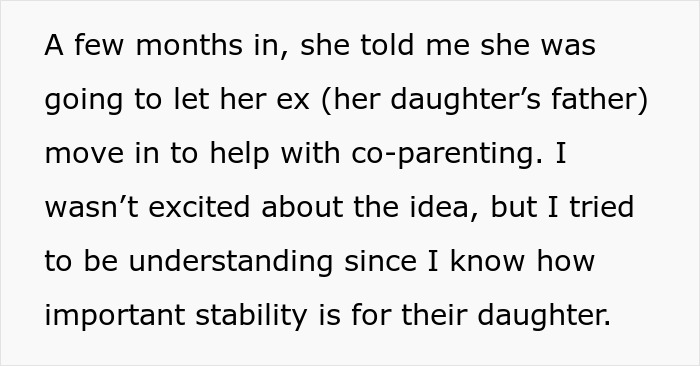 A few months in, she told me she was going to let her ex (her daughter’s father) move in to help with co-parenting. I wasn’t excited about the idea, but I tried to be understanding since I know how important stability is for their daughter.